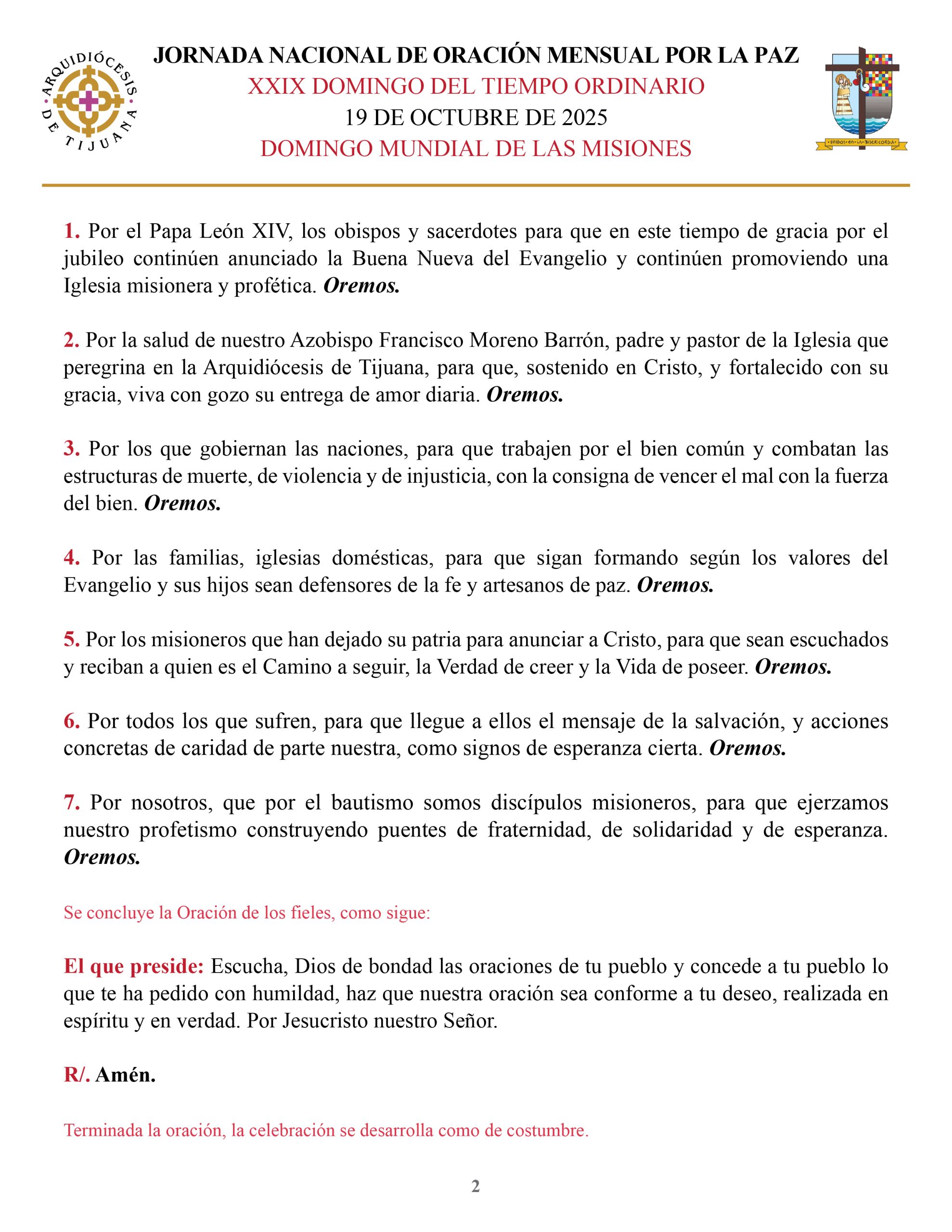 ARQUIDIÓCESIS DE TIJUANA

JORNADA NACIONAL DE ORACIÓN MENSUAL POR LA PAZ
XXIX DOMINGO DEL TIEMPO ORDINARIO
19 DE OCTUBRE DE 2025
DOMINGO MUNDIAL DE LAS MISIONES

UNIDOS EN LA MISERICORDIA

1. Por el Papa León XIV, los obispos y sacerdotes para que en este tiempo de gracia por el jubileo continúen anunciado la Buena Nueva del Evangelio y continúen promoviendo una Iglesia misionera y profética. Oremos.

2. Por la salud de nuestro Azobispo Francisco Moreno Barrón, padre y pastor de la Iglesia que peregrina en la Arquidiócesis de Tijuana, para que, sostenido en Cristo, y fortalecido con su gracia, viva con gozo su entrega de amor diaria. Oremos.

3. Por los que gobiernan las naciones, para que trabajen por el bien común y combatan las estructuras de muerte, de violencia y de injusticia, con la consigna de vencer el mal con la fuerza del bien. Oremos.

4. Por las familias, iglesias domésticas, para que sigan formando según los valores del Evangelio y sus hijos sean defensores de la fe y artesanos de paz. Oremos.

5. Por los misioneros que han dejado su patria para anunciar a Cristo, para que sean escuchados y reciban a quien es el Camino a seguir, la Verdad de creer y la Vida de poseer. Oremos.

6. Por todos los que sufren, para que llegue a ellos el mensaje de la salvación, y acciones concretas de caridad de parte nuestra, como signos de esperanza cierta. Oremos.

7. Por nosotros, que por el bautismo somos discípulos misioneros, para que ejerzamos nuestro profetismo construyendo puentes de fraternidad, de solidaridad y de esperanza. Oremos.

Se concluye la Oración de los fieles, como sigue:

El que preside: Escucha, Dios de bondad las oraciones de tu pueblo y concede a tu pueblo lo que te ha pedido con humildad, haz que nuestra oración sea conforme a tu deseo, realizada en espíritu y en verdad. Por Jesucristo nuestro Señor.

R/. Amén.

Terminada la oración, la celebración se desarrolla como de costumbre.

2